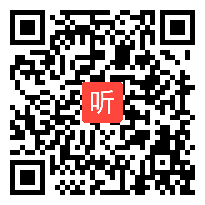 听